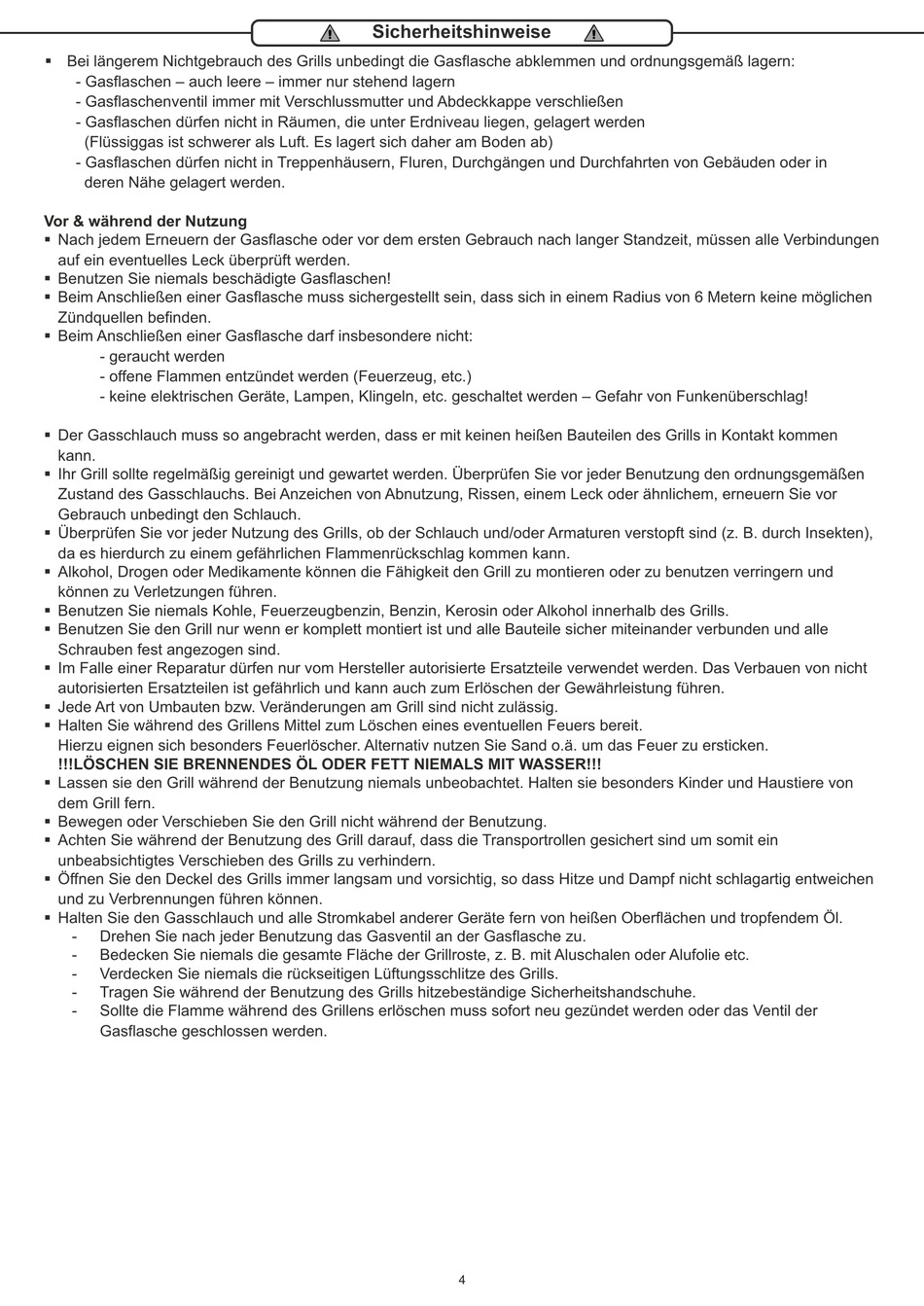 Sicherheitshinweise

▪ Bei längerem Nichtgebrauch des Grills unbedingt die Gasflasche abklemmen und ordnungsgemäß lagern:
- Gasflaschen – auch leere – immer nur stehend lagern
- Gasflaschenventil immer mit Verschlussmutter und Abdeckkappe verschließen
- Gasflaschen dürfen nicht in Räumen, die unter Erdniveau liegen, gelagert werden (Flüssiggas ist schwerer als Luft. Es lagert sich daher am Boden ab)
- Gasflaschen dürfen nicht in Treppenhäusern, Fluren, Durchgängen und Durchfahrten von Gebäuden oder in deren Nähe gelagert werden.

Vor & während der Nutzung
▪ Nach jedem Erneuern der Gasflasche oder vor dem ersten Gebrauch nach langer Standzeit, müssen alle Verbindungen auf ein eventuelles Leck überprüft werden.
▪ Benutzen Sie niemals beschädigte Gasflaschen!
▪ Beim Anschließen einer Gasflasche muss sichergestellt sein, dass sich in einem Radius von 6 Metern keine möglichen Zündquellen befinden.
▪ Beim Anschließen einer Gasflasche darf insbesondere nicht:
- geraucht werden
- offene Flammen entzündet werden (Feuerzeug, etc.)
- keine elektrischen Geräte, Lampen, Klingeln, etc. geschaltet werden – Gefahr von Funkenüberschlag!

▪ Der Gasschlauch muss so angebracht werden, dass er mit keinen heißen Bauteilen des Grills in Kontakt kommen kann.
▪ Ihr Grill sollte regelmäßig gereinigt und gewartet werden. Überprüfen Sie vor jeder Benutzung den ordnungsgemäßen Zustand des Gasschlauchs. Bei Anzeichen von Abnutzung, Rissen, einem Leck oder ähnlichem, erneuern Sie vor Gebrauch unbedingt den Schlauch.
▪ Überprüfen Sie vor jeder Nutzung des Grills, ob der Schlauch und/oder Armaturen verstopft sind (z. B. durch Insekten), da es hierdurch zu einem gefährlichen Flammenrückschlag kommen kann.
▪ Alkohol, Drogen oder Medikamente können die Fähigkeit den Grill zu montieren oder zu benutzen verringern und können zu Verletzungen führen.
▪ Benutzen Sie niemals Kohle, Feuerzeugbenzin, Benzin, Kerosin oder Alkohol innerhalb des Grills.
▪ Benutzen Sie den Grill nur wenn er komplett montiert ist und alle Bauteile sicher miteinander verbunden und alle Schrauben fest angezogen sind.
▪ Im Falle einer Reparatur dürfen nur vom Hersteller autorisierte Ersatzteile verwendet werden. Das Verbauen von nicht autorisierten Ersatzteilen ist gefährlich und kann auch zum Erlöschen der Gewährleistung führen.
▪ Jede Art von Umbauten bzw. Veränderungen am Grill sind nicht zulässig.
▪ Halten Sie während des Grillens Mittel zum Löschen eines eventuellen Feuers bereit. Hierzu eignen sich besonders Feuerlöscher. Alternativ nutzen Sie Sand o.ä. um das Feuer zu ersticken.
!!!LÖSCHEN SIE BRENNENDES ÖL ODER FETT NIEMALS MIT WASSER!!!
▪ Lassen sie den Grill während der Benutzung niemals unbeobachtet. Halten sie besonders Kinder und Haustiere von dem Grill fern.
▪ Bewegen oder Verschieben Sie den Grill nicht während der Benutzung.
▪ Achten Sie während der Benutzung des Grill darauf, dass die Transportrollen gesichert sind um somit ein unbeabsichtigtes Verschieben des Grills zu verhindern.
▪ Öffnen Sie den Deckel des Grills immer langsam und vorsichtig, so dass Hitze und Dampf nicht schlagartig entweichen und zu Verbrennungen führen können.
▪ Halten Sie den Gasschlauch und alle Stromkabel anderer Geräte fern von heißen Oberflächen und tropfendem Öl.
- Drehen Sie nach jeder Benutzung das Gasventil an der Gasflasche zu.
- Bedecken Sie niemals die gesamte Fläche der Grillroste, z. B. mit Aluschalen oder Alufolie etc.
- Verdecken Sie niemals die rückseitigen Lüftungsschlitze des Grills.
- Tragen Sie während der Benutzung des Grills hitzebeständige Sicherheitshandschuhe.
- Sollte die Flamme während des Grillens erlöschen muss sofort neu gezündet werden oder das Ventil der Gasflasche geschlossen werden.

4